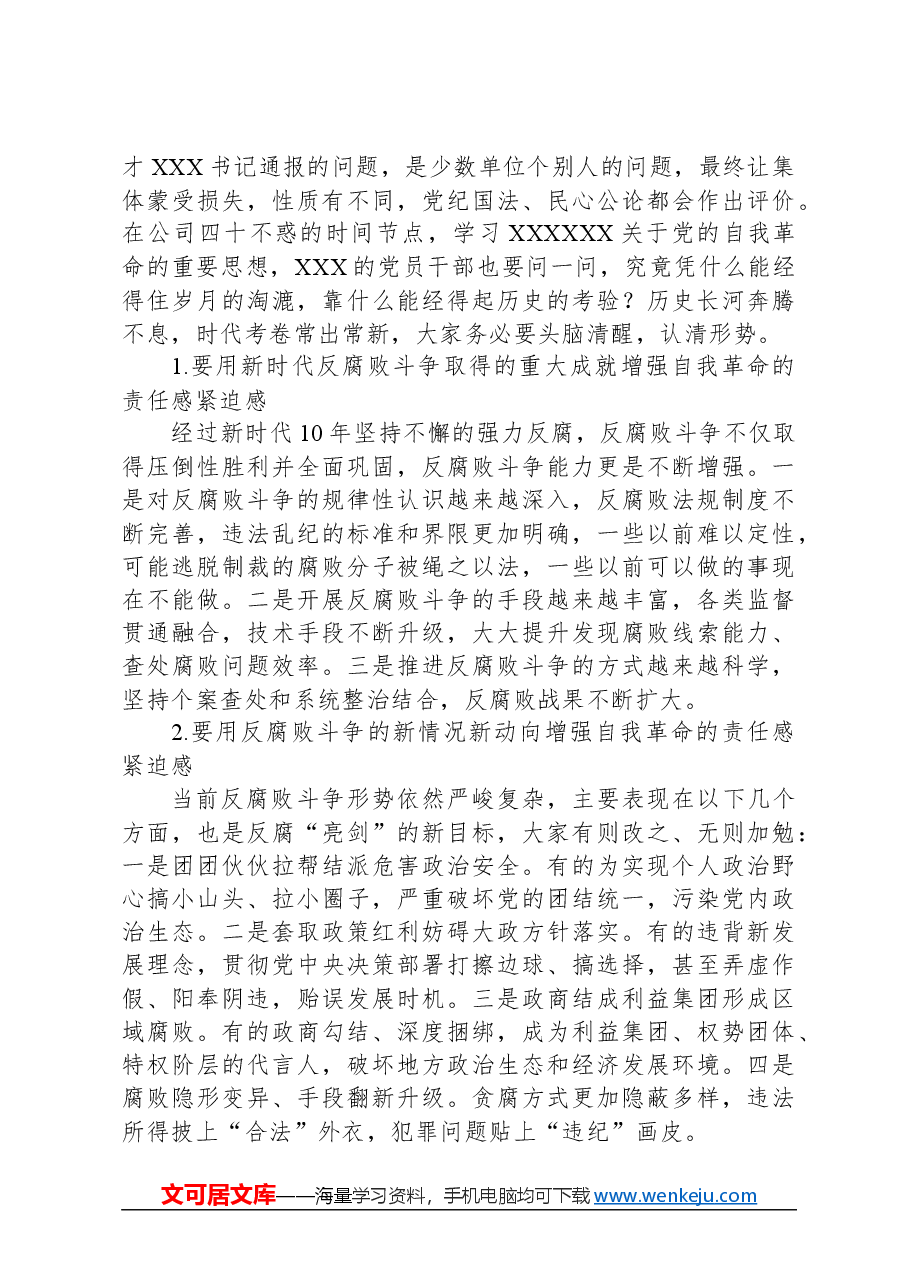 才XXX书记通报的问题，是少数单位个别人的问题，最终让集体蒙受损失，性质有不同，党纪国法、民心公论都会作出评价。在公司四十不惑的时间节点，学习XXXXXX关于党的自我革命的重要思想，XXX的党员干部也要问一问，究竟凭什么能经得住岁月的淘漉，靠什么能经得起历史的考验？历史长河奔腾不息，时代考卷常出常新，大家务必要头脑清醒，认清形势。

1.要用新时代反腐败斗争取得的重大成就增强自我革命的责任感紧迫感

经过新时代10年坚持不懈的强力反腐，反腐败斗争不仅取得压倒性胜利并全面巩固，反腐败斗争能力更是不断增强。一是对反腐败斗争的规律性认识越来越深入，反腐败法规制度不断完善，违法乱纪的标准和界限更加明确，一些以前难以定性，可能逃脱制裁的腐败分子被绳之以法，一些以前可以做的事现在不能做。二是开展反腐败斗争的手段越来越丰富，各类监督贯通融合，技术手段不断升级，大大提升发现腐败线索能力、查处腐败问题效率。三是推进反腐败斗争的方式越来越科学，坚持个案查处和系统整治结合，反腐败战果不断扩大。

2.要用反腐败斗争的新情况新动向增强自我革命的责任感紧迫感

当前反腐败斗争形势依然严峻复杂，主要表现在以下几个方面，也是反腐“亮剑”的新目标，大家有则改之、无则加勉：一是团团伙伙拉帮结派危害政治安全。有的为实现个人政治野心搞小山头、拉小圈子，严重破坏党的团结统一，污染党内政治生态。二是套取政策红利妨碍大政方针落实。有的违背新发展理念，贯彻党中央决策部署打擦边球、搞选择，甚至弄虚作假、阳奉阴违，贻误发展时机。三是政商结成利益集团形成区域腐败。有的政商勾结、深度捆绑，成为利益集团、权势团体、特权阶层的代言人，破坏地方政治生态和经济发展环境。四是腐败隐形变异、手段翻新升级。贪腐方式更加隐蔽多样，违法所得披上“合法”外衣，犯罪问题贴上“违纪”画皮。

文可居文库——海量学习资料，手机电脑均可下载www.wenkeju.com